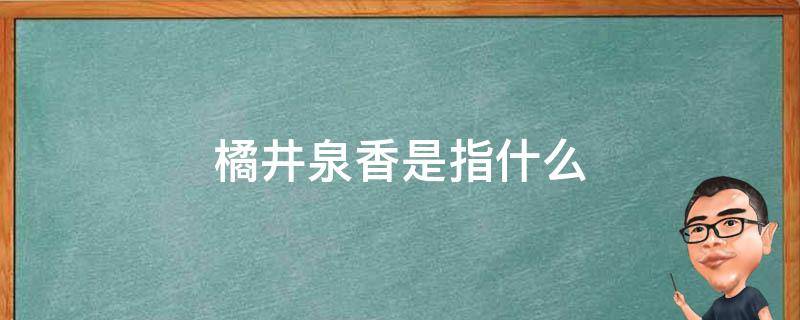 橘井泉香是指什么